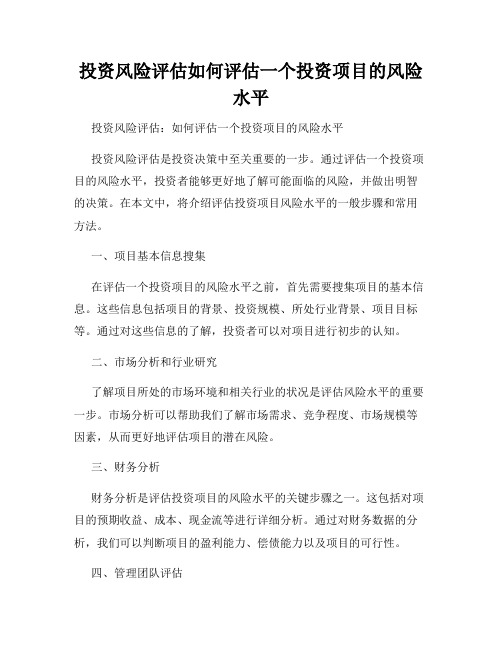 投资风险评估如何评估一个投资项目的风险水平

投资风险评估：如何评估一个投资项目的风险水平

投资风险评估是投资决策中至关重要的一步。通过评估一个投资项目的风险水平，投资者能够更好地了解可能面临的风险，并做出明智的决策。在本文中，将介绍评估投资项目风险水平的一般步骤和常用方法。

一、项目基本信息搜集

在评估一个投资项目的风险水平之前，首先需要搜集项目的基本信息。这些信息包括项目的背景、投资规模、所处行业背景、项目目标等。通过对这些信息的了解，投资者可以对项目进行初步的认知。

二、市场分析和行业研究

了解项目所处的市场环境和相关行业的状况是评估风险水平的重要一步。市场分析可以帮助我们了解市场需求、竞争程度、市场规模等因素，从而更好地评估项目的潜在风险。

三、财务分析

财务分析是评估投资项目的风险水平的关键步骤之一。这包括对项目的预期收益、成本、现金流等进行详细分析。通过对财务数据的分析，我们可以判断项目的盈利能力、偿债能力以及项目的可行性。

四、管理团队评估